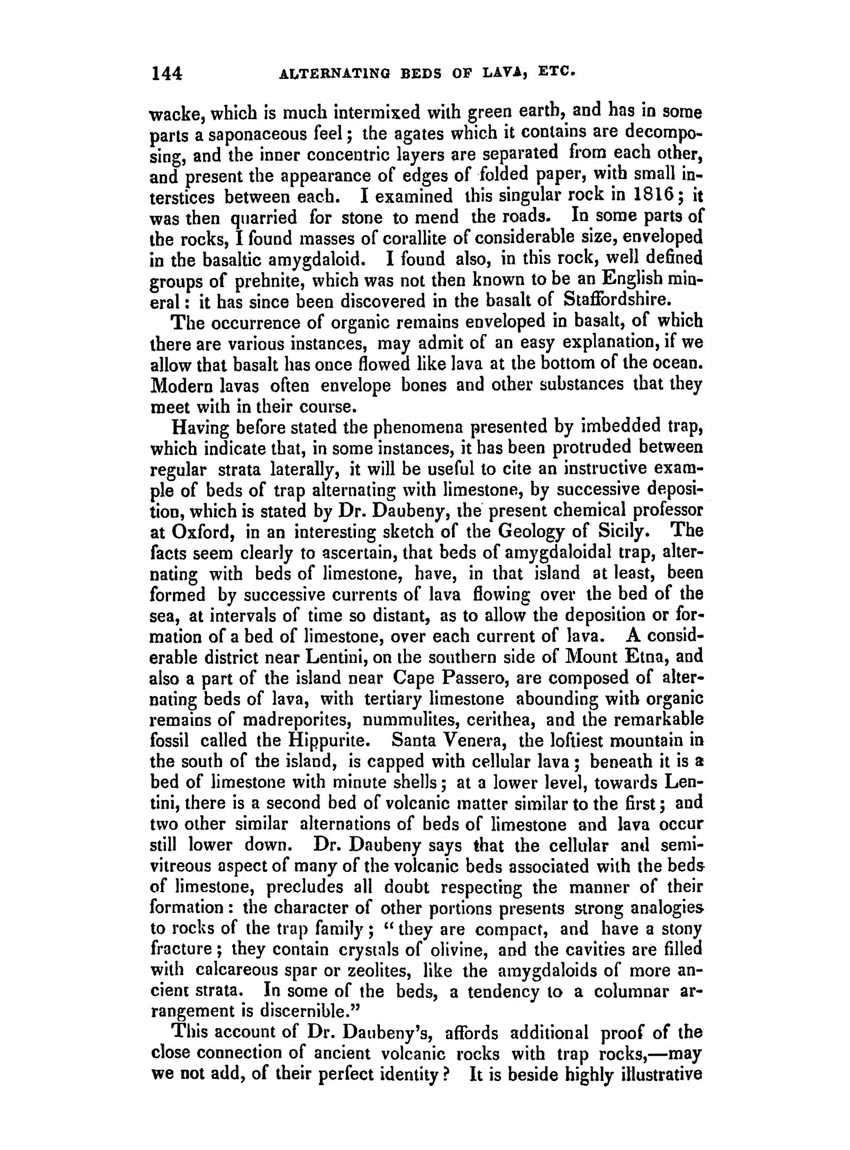 144 ALTERNATING BEDS OF LAVA, ETC.

wacke, which is much intermixed with green earth, and has in some parts a saponaceous feel; the agates which it contains are decomposing, and the inner concentric layers are separated from each other, and present the appearance of edges of folded paper, with small interstices between each. I examined this singular rock in 1816; it was then quarried for stone to mend the roads. In some parts of the rocks, I found masses of corallite of considerable size, enveloped in the basaltic amygdaloid. I found also, in this rock, well defined groups of prehnite, which was not then known to be an English mineral: it has since been discovered in the basalt of Staffordshire.

The occurrence of organic remains enveloped in basalt, of which there are various instances, may admit of an easy explanation, if we allow that basalt has once flowed like lava at the bottom of the ocean. Modern lavas often envelope bones and other substances that they meet with in their course.

Having before stated the phenomena presented by imbedded trap, which indicate that, in some instances, it has been protruded between regular strata laterally, it will be useful to cite an instructive example of beds of trap alternating with limestone, by successive deposition, which is stated by Dr. Daubeny, the present chemical professor at Oxford, in an interesting sketch of the Geology of Sicily. The facts seem clearly to ascertain, that beds of amygdaloidal trap, alternating with beds of limestone, have, in that island at least, been formed by successive currents of lava flowing over the bed of the sea, at intervals of time so distant, as to allow the deposition or formation of a bed of limestone, over each current of lava. A considerable district near Lentini, on the southern side of Mount Etna, and also a part of the island near Cape Passero, are composed of alternating beds of lava, with tertiary limestone abounding with organic remains of madreporites, nummulites, cerithea, and the remarkable fossil called the Hippurite. Santa Venera, the loftiest mountain in the south of the island, is capped with cellular lava; beneath it is a bed of limestone with minute shells; at a lower level, towards Lentini, there is a second bed of volcanic matter similar to the first; and two other similar alternations of beds of limestone and lava occur still lower down. Dr. Daubeny says that the cellular and semivitreous aspect of many of the volcanic beds associated with the beds of limestone, precludes all doubt respecting the manner of their formation: the character of other portions presents strong analogies to rocks of the trap family; "they are compact, and have a stony fracture; they contain crystals of olivine, and the cavities are filled with calcareous spar or zeolites, like the amygdaloids of more ancient strata. In some of the beds, a tendency to a columnar arrangement is discernible."

This account of Dr. Daubeny's, affords additional proof of the close connection of ancient volcanic rocks with trap rocks,—may we not add, of their perfect identity? It is beside highly illustrative